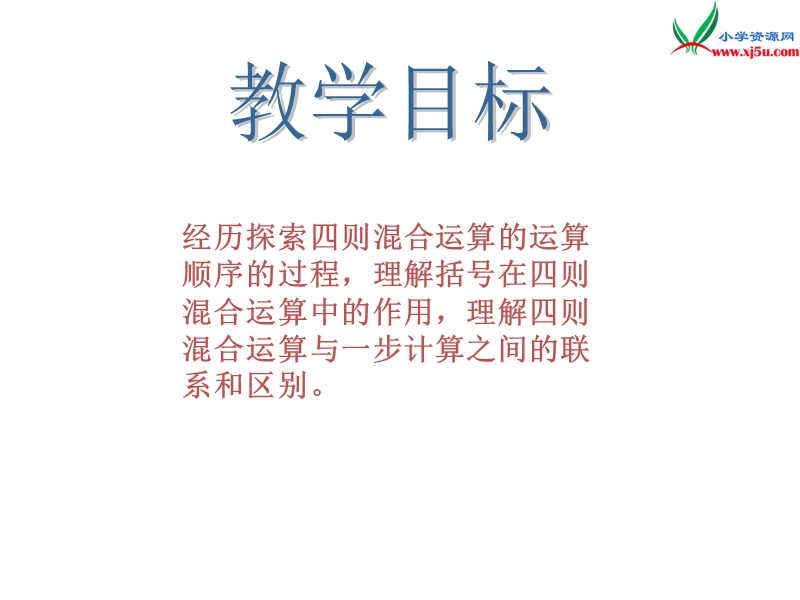 小学资源网
www.xj5u.com

教学目标

经历探索四则混合运算的运算顺序的过程，理解括号在四则混合运算中的作用，理解四则混合运算与一步计算之间的联系和区别。